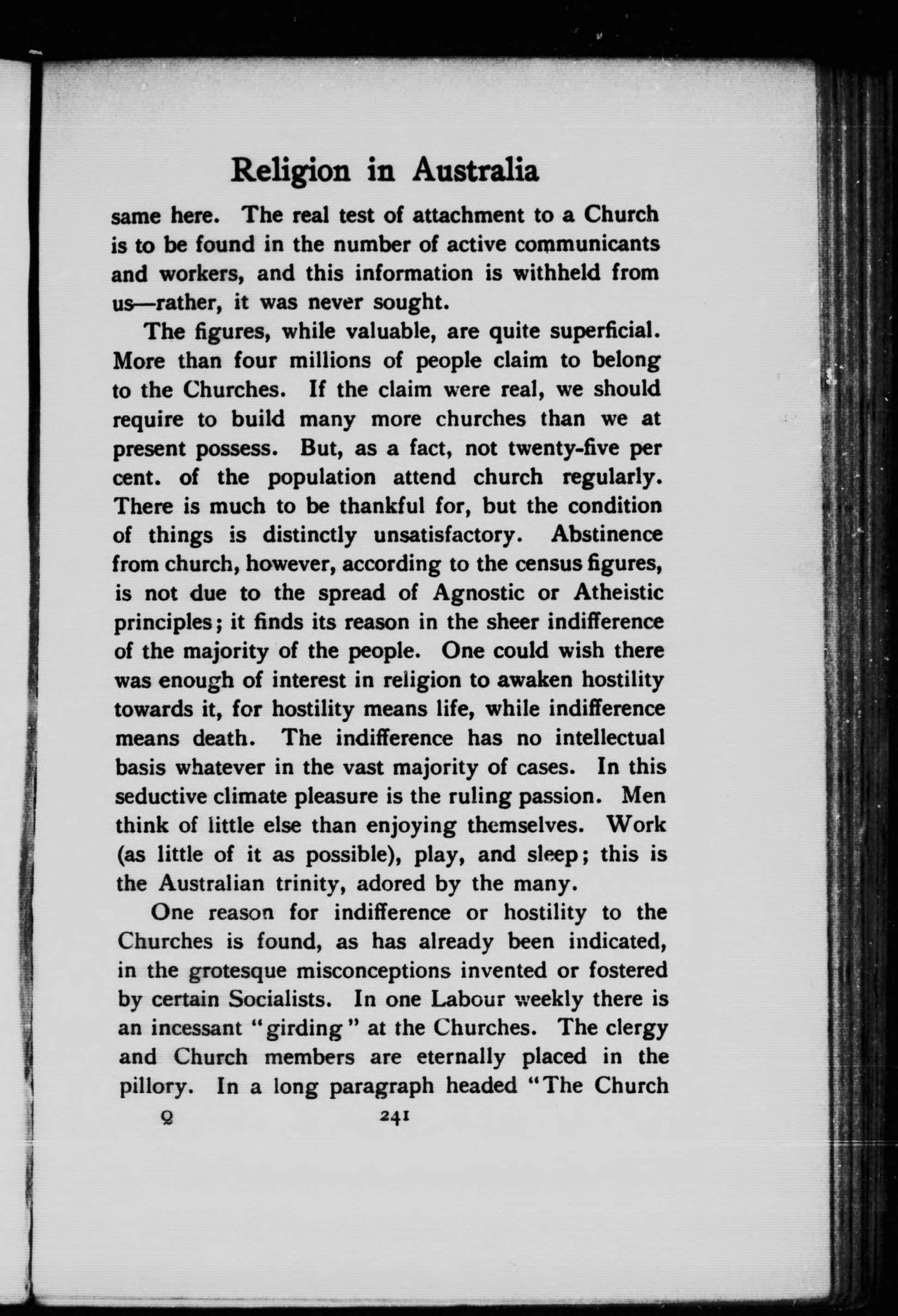 Religion in Australia

same here. The real test of attachment to a Church is to be found in the number of active communicants and workers, and this information is withheld from us—rather, it was never sought.

The figures, while valuable, are quite superficial. More than four millions of people claim to belong to the Churches. If the claim were real, we should require to build many more churches than we at present possess. But, as a fact, not twenty-five per cent. of the population attend church regularly. There is much to be thankful for, but the condition of things is distinctly unsatisfactory. Abstinence from church, however, according to the census figures, is not due to the spread of Agnostic or Atheistic principles; it finds its reason in the sheer indifference of the majority of the people. One could wish there was enough of interest in religion to awaken hostility towards it, for hostility means life, while indifference means death. The indifference has no intellectual basis whatever in the vast majority of cases. In this seductive climate pleasure is the ruling passion. Men think of little else than enjoying themselves. Work (as little of it as possible), play, and sleep; this is the Australian trinity, adored by the many.

One reason for indifference or hostility to the Churches is found, as has already been indicated, in the grotesque misconceptions invented or fostered by certain Socialists. In one Labour weekly there is an incessant "girding" at the Churches. The clergy and Church members are eternally placed in the pillory. In a long paragraph headed "The Church

Q 241